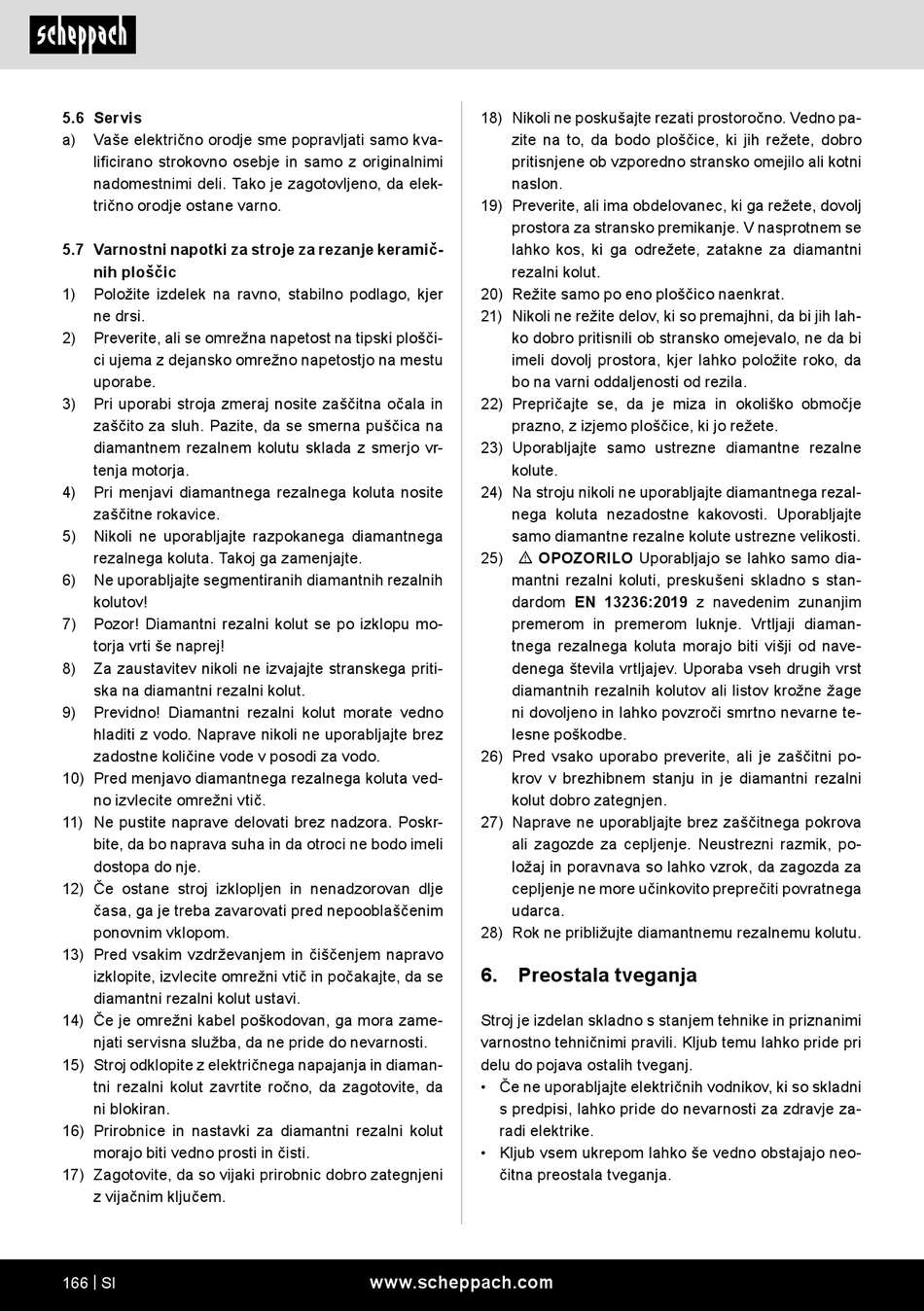 scheppach

5.6 Servis
a) Vaše električno orodje sme popravljati samo kvalificirano strokovno osebje in samo z originalnimi nadomestnimi deli. Tako je zagotovljeno, da električno orodje ostane varno.

5.7 Varnostni napotki za stroje za rezanje keramičnih ploščic
1) Položite izdelek na ravno, stabilno podlago, kjer ne drsi.
2) Preverite, ali se omrežna napetost na tipski ploščici ujema z dejansko omrežno napetostjo na mestu uporabe.
3) Pri uporabi stroja zmeraj nosite zaščitna očala in zaščito za sluh. Pazite, da se smerna puščica na diamantnem rezalnem kolutu sklada z smerjo vrtenja motorja.
4) Pri menjavi diamantnega rezalnega koluta nosite zaščitne rokavice.
5) Nikoli ne uporabljajte razpokanega diamantnega rezalnega koluta. Takoj ga zamenjajte.
6) Ne uporabljajte segmentiranih diamantnih rezalnih kolutov!
7) Pozor! Diamantni rezalni kolut se po izklopu motorja vrti še naprej!
8) Za zaustavitev nikoli ne izvajajte stranskega pritiska na diamantni rezalni kolut.
9) Previdno! Diamantni rezalni kolut morate vedno hladiti z vodo. Naprave nikoli ne uporabljajte brez zadostne količine vode v posodi za vodo.
10) Pred menjavo diamantnega rezalnega koluta vedno izvlecite omrežni vtič.
11) Ne pustite naprave delovati brez nadzora. Poskrbite, da bo naprava suha in da otroci ne bodo imeli dostopa do nje.
12) Če ostane stroj izklopljen in nenadzorovan dlje časa, ga je treba zavarovati pred nepooblaščenim ponovnim vklopom.
13) Pred vsakim vzdrževanjem in čiščenjem napravo izklopite, izvlecite omrežni vtič in počakajte, da se diamantni rezalni kolut ustavi.
14) Če je omrežni kabel poškodovan, ga mora zamenjati servisna služba, da ne pride do nevarnosti.
15) Stroj odklopite z električnega napajanja in diamantni rezalni kolut zavrtite ročno, da zagotovite, da ni blokiran.
16) Prirobnice in nastavki za diamantni rezalni kolut morajo biti vedno prosti in čisti.
17) Zagotovite, da so vijaki prirobnic dobro zategnjeni z vijačnim ključem.
18) Nikoli ne poskušajte rezati prostoročno. Vedno pazite na to, da bodo ploščice, ki jih režete, dobro pritisnjene ob vzporedno stransko omejilo ali kotni naslon.
19) Preverite, ali ima obdelovanec, ki ga režete, dovolj prostora za stransko premikanje. V nasprotnem se lahko kos, ki ga odrežete, zatakne za diamantni rezalni kolut.
20) Režite samo po eno ploščico naenkrat.
21) Nikoli ne režite delov, ki so premajhni, da bi jih lahko dobro pritisnili ob stransko omejevalo, ne da bi imeli dovolj prostora, kjer lahko položite roko, da bo na varni oddaljenosti od rezila.
22) Prepričajte se, da je miza in okoliško območje prazno, z izjemo ploščice, ki jo režete.
23) Uporabljajte samo ustrezne diamantne rezalne kolute.
24) Na stroju nikoli ne uporabljajte diamantnega rezalnega koluta nezadostne kakovosti. Uporabljajte samo diamantne rezalne kolute ustrezne velikosti.
25) ⚠ OPOZORILO Uporabljajo se lahko samo diamantni rezalni koluti, preskušeni skladno s standardom EN 13236:2019 z navedenim zunanjim premerom in premerom luknje. Vrtljaji diamantnega rezalnega koluta morajo biti višji od navedenega števila vrtljajev. Uporaba vseh drugih vrst diamantnih rezalnih kolutov ali listov krožne žage ni dovoljeno in lahko povzroči smrtno nevarne telesne poškodbe.
26) Pred vsako uporabo preverite, ali je zaščitni pokrov v brezhibnem stanju in je diamantni rezalni kolut dobro zategnjen.
27) Naprave ne uporabljajte brez zaščitnega pokrova ali zagozde za cepljenje. Neustrezni razmik, položaj in poravnava so lahko vzrok, da zagozda za cepljenje ne more učinkovito preprečiti povratnega udarca.
28) Rok ne približujte diamantnemu rezalnemu kolutu.

6. Preostala tveganja

Stroj je izdelan skladno s stanjem tehnike in priznanimi varnostno tehničnimi pravili. Kljub temu lahko pride pri delu do pojava ostalih tveganj.
• Če ne uporabljajte električnih vodnikov, ki so skladni s predpisi, lahko pride do nevarnosti za zdravje zaradi elektrike.
• Kljub vsem ukrepom lahko še vedno obstajajo neočitna preostala tveganja.

166 | SI www.scheppach.com